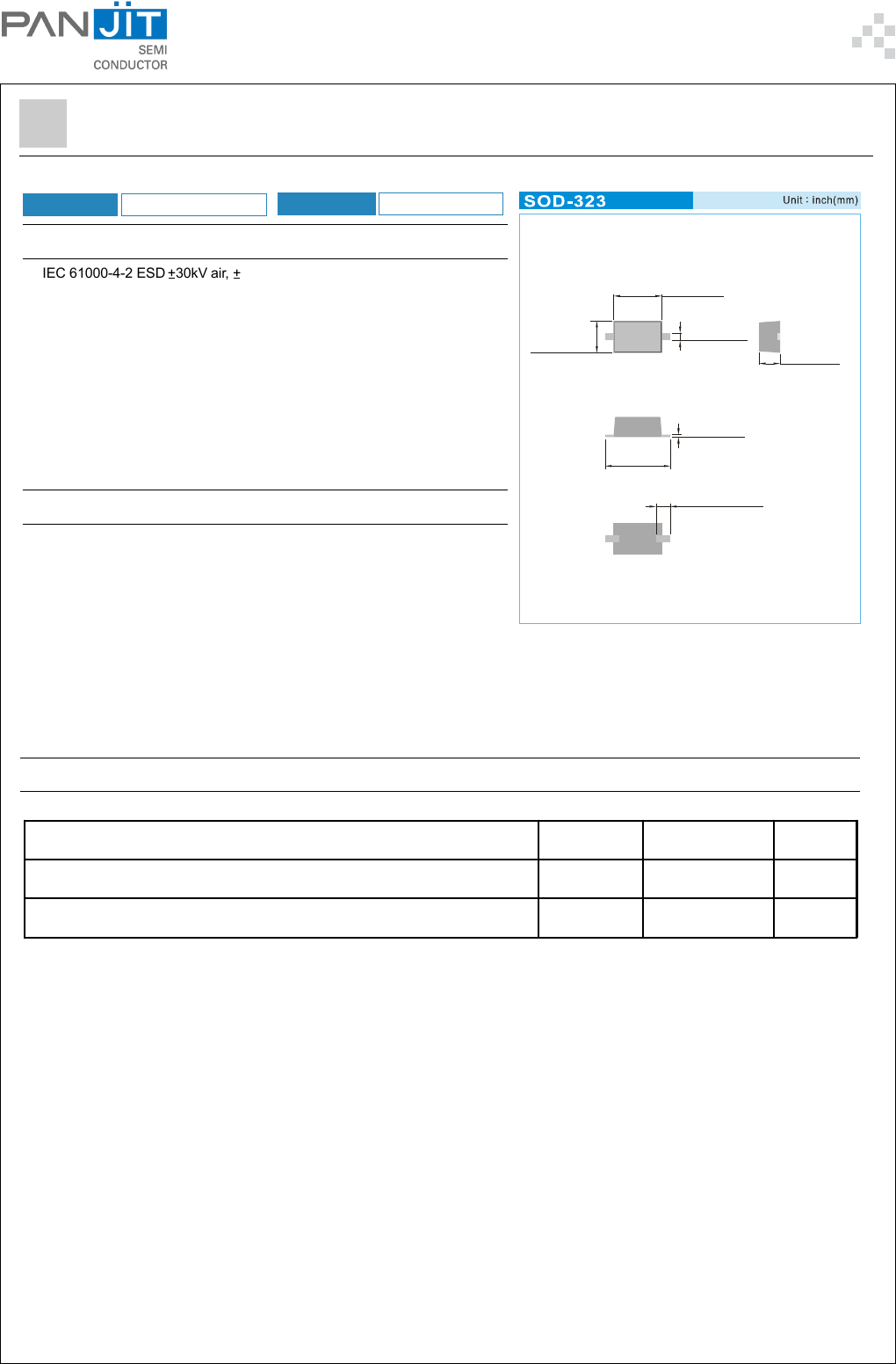 PANJIT
SEMI
CONDUCTOR

SOD-323
Unit : inch(mm)

IEC 61000-4-2 ESD ±30kV air, ±